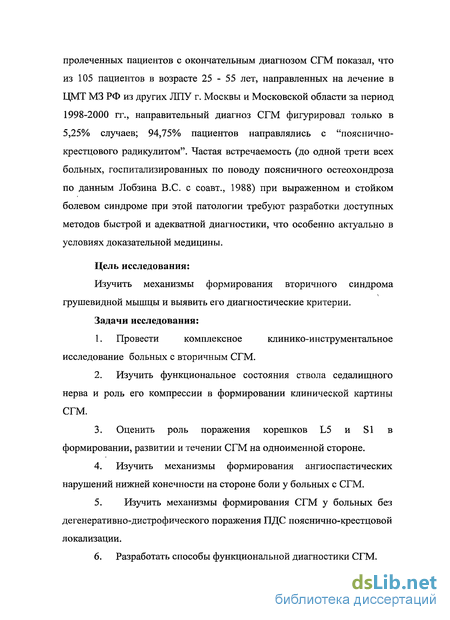 пролеченных пациентов с окончательным диагнозом СГМ показал, что из 105 пациентов в возрасте 25 - 55 лет, направленных на лечение в ЦМТ МЗ РФ из других ЛПУ г. Москвы и Московской области за период 1998-2000 гг., направительный диагноз СГМ фигурировал только в 5,25% случаев; 94,75% пациентов направлялись с "пояснично-крестцового радикулитом". Частая встречаемость (до одной трети всех больных, госпитализированных по поводу поясничного остеохондроза по данным Лобзина В.С. с соавт., 1988) при выраженном и стойком болевом синдроме при этой патологии требуют разработки доступных методов быстрой и адекватной диагностики, что особенно актуально в условиях доказательной медицины.

Цель исследования:

Изучить механизмы формирования вторичного синдрома грушевидной мышцы и выявить его диагностические критерии.

Задачи исследования:

1. Провести комплексное клинико-инструментальное исследование больных с вторичным СГМ.

2. Изучить функциональное состояния ствола седалищного нерва и роль его компрессии в формировании клинической картины СГМ.

3. Оценить роль поражения корешков L5 и S1 в формировании, развитии и течении СГМ на одноименной стороне.

4. Изучить механизмы формирования ангиоспастических нарушений нижней конечности на стороне боли у больных с СГМ.

5. Изучить механизмы формирования СГМ у больных без дегенеративно-дистрофического поражения ПДС пояснично-крестцовой локализации.

6. Разработать способы функциональной диагностики СГМ.

dsLib.net
библиотека диссертаций